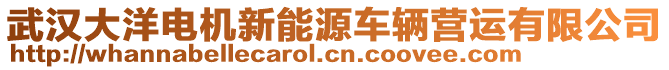 武汉大洋电机新能源车辆营运有限公司
http://whannabellecarol.cn.coovee.com